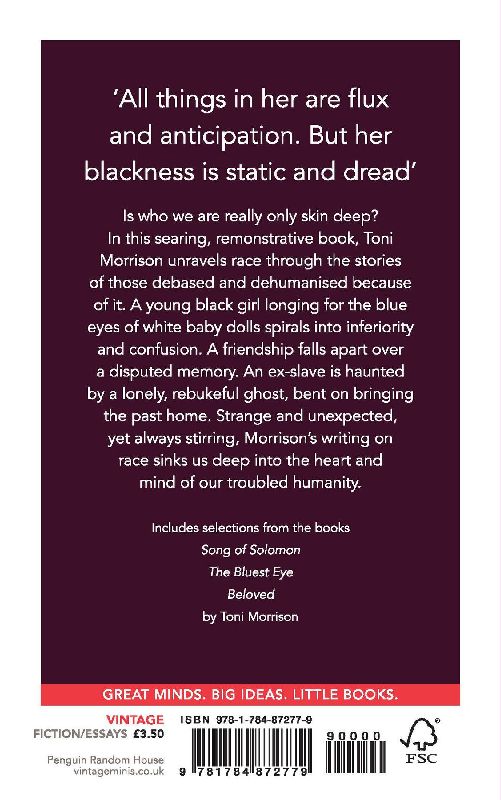 'All things in her are flux and anticipation. But her blackness is static and dread'

Is who we are really only skin deep? In this searing, remonstrative book, Toni Morrison unravels race through the stories of those debased and dehumanised because of it. A young black girl longing for the blue eyes of white baby dolls spirals into inferiority and confusion. A friendship falls apart over a disputed memory. An ex-slave is haunted by a lonely, rebukeful ghost, bent on bringing the past home. Strange and unexpected, yet always stirring, Morrison's writing on race sinks us deep into the heart and mind of our troubled humanity.

Includes selections from the books
Song of Solomon
The Bluest Eye
Beloved
by Toni Morrison

GREAT MINDS. BIG IDEAS. LITTLE BOOKS.

VINTAGE
FICTION/ESSAYS £3.50

Penguin Random House
vintageminis.co.uk

ISBN 978-1-784-87277-9

90000

9 781784 872779

FSC